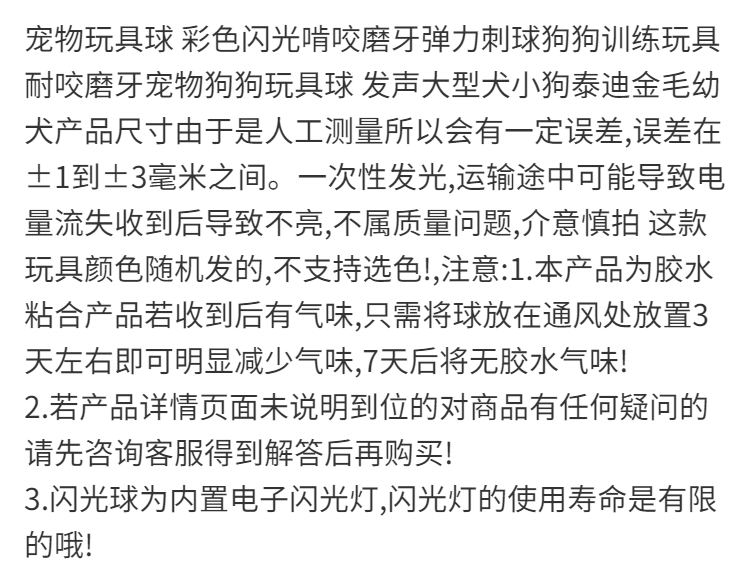 宠物玩具球 彩色闪光啃咬磨牙弹力刺球狗狗训练玩具耐咬磨牙宠物狗狗玩具球 发声大型犬小狗泰迪金毛幼犬产品尺寸由于是人工测量所以会有一定误差,误差在±1到±3毫米之间。一次性发光,运输途中可能导致电量流失收到后导致不亮,不属质量问题,介意慎拍 这款玩具颜色随机发的,不支持选色!,注意:1.本产品为胶水粘合产品若收到后有气味,只需将球放在通风处放置3天左右即可明显减少气味,7天后将无胶水气味!
2.若产品详情页面未说明到位的对商品有任何疑问的请先咨询客服得到解答后再购买!
3.闪光球为内置电子闪光灯,闪光灯的使用寿命是有限的哦!